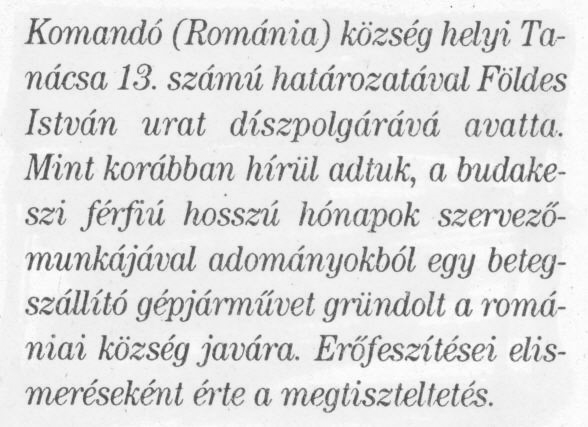 Komandó (Románia) község helyi Tanácsa 13. számú határozatával Földes István urat díszpolgárává avatta. Mint korábban hírül adtuk, a budakeszi férfiú hosszú hónapok szervezőmunkájával adományokból egy betegszállító gépjárművet gründolt a romániai község javára. Erőfeszítései elismeréseként érte a megtiszteltetés.